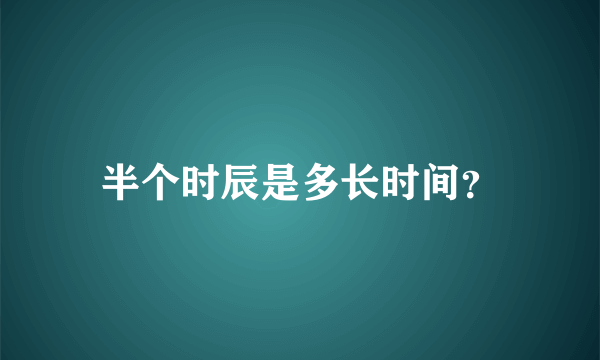 半个时辰是多长时间?